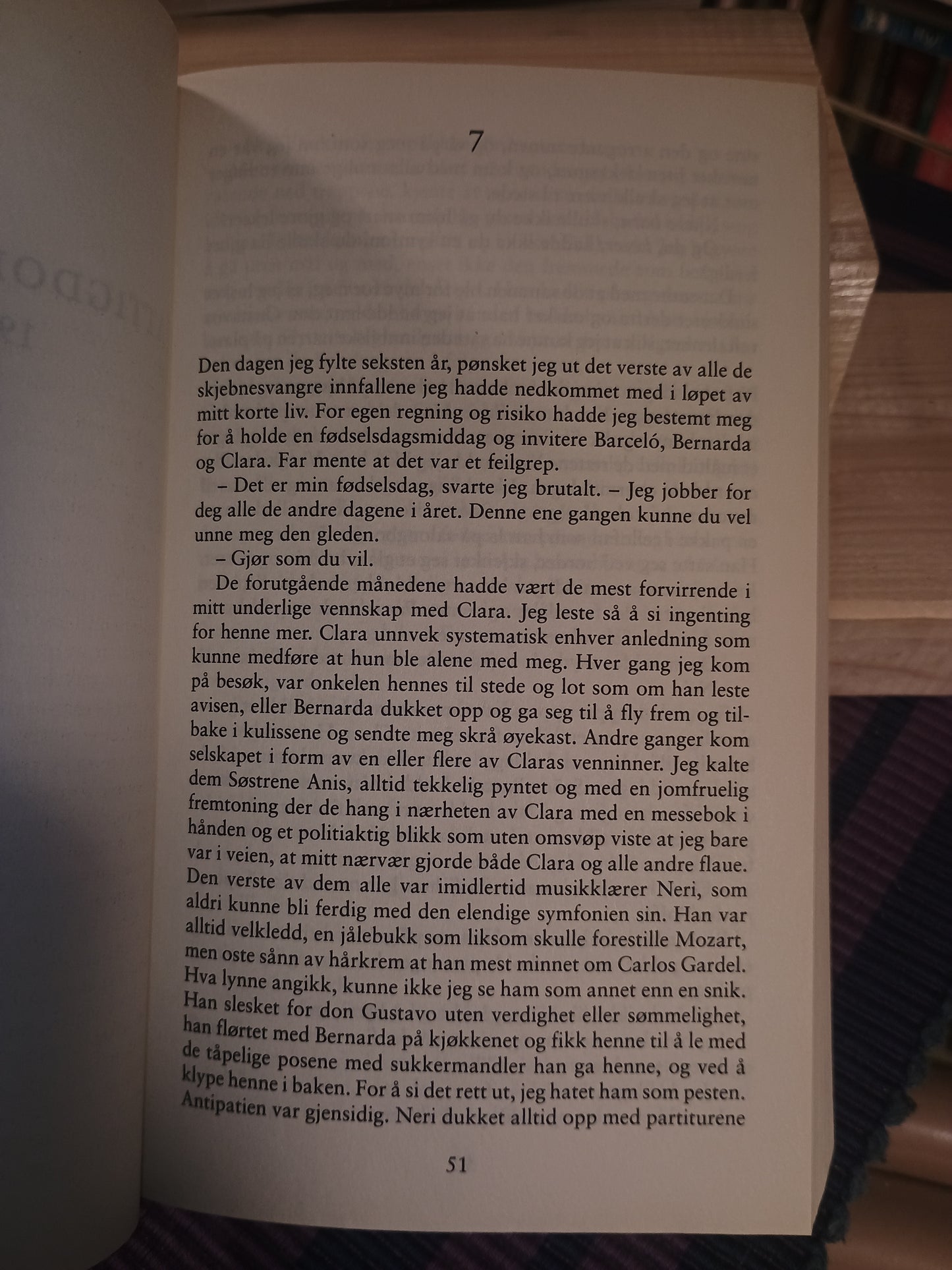 7

Den dagen jeg fylte seksten år, pønsket jeg ut det verste av alle de skjebnesvangre innfallene jeg hadde nedkommet med i løpet av mitt korte liv. For egen regning og risiko hadde jeg bestemt meg for å holde en fødselsdagsmiddag og invitere Barceló, Bernarda og Clara. Far mente at det var et feilgrep.

– Det er min fødselsdag, svarte jeg brutalt. – Jeg jobber for deg alle de andre dagene i året. Denne ene gangen kunne du vel unne meg den gleden.

– Gjør som du vil.

De forutgående månedene hadde vært de mest forvirrende i mitt underlige vennskap med Clara. Jeg leste så å si ingenting for henne mer. Clara unnvek systematisk enhver anledning som kunne medføre at hun ble alene med meg. Hver gang jeg kom på besøk, var onkelen hennes til stede og lot som om han leste avisen, eller Bernarda dukket opp og ga seg til å fly frem og tilbake i kulissene og sendte meg skrå øyekast. Andre ganger kom selskapet i form av en eller flere av Claras venninner. Jeg kalte dem Søstrene Anis, alltid tekkelig pyntet og med en jomfruelig fremtoning der de hang i nærheten av Clara med en messebok i hånden og et politiaktig blikk som uten omsvøp viste at jeg bare var i veien, at mitt nærvær gjorde både Clara og alle andre flaue. Den verste av dem alle var imidlertid musikklærer Neri, som aldri kunne bli ferdig med den elendige symfonien sin. Han var alltid velkledd, en jålebukk som liksom skulle forestille Mozart, men oste sånn av hårkrem at han mest minnet om Carlos Gardel. Hva lynne angikk, kunne ikke jeg se ham som annet enn en snik. Han slesket for don Gustavo uten verdighet eller sømmelighet, han flørtet med Bernarda på kjøkkenet og fikk henne til å le med de tåpelige posene med sukkermandler han ga henne, og ved å klype henne i baken. For å si det rett ut, jeg hatet ham som pesten. Antipatien var gjensidig. Neri dukket alltid opp med partiturene

51